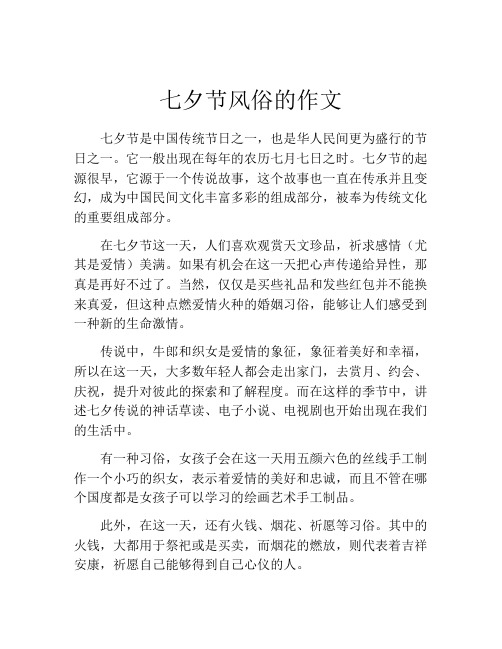 七夕节风俗的作文

七夕节是中国传统节日之一，也是华人民间更为盛行的节日之一。它一般出现在每年的农历七月七日之时。七夕节的起源很早，它源于一个传说故事，这个故事也一直在传承并且变幻，成为中国民间文化丰富多彩的组成部分，被奉为传统文化的重要组成部分。

在七夕节这一天，人们喜欢观赏天文珍品，祈求感情（尤其是爱情）美满。如果有机会在这一天把心声传递给异性，那真是再好不过了。当然，仅仅是买些礼品和发些红包并不能换来真爱，但这种点燃爱情火种的婚姻习俗，能够让人们感受到一种新的生命激情。

传说中，牛郎和织女是爱情的象征，象征着美好和幸福，所以在这一天，大多数年轻人都会走出家门，去赏月、约会、庆祝，提升对彼此的探索和了解程度。而在这样的季节中，讲述七夕传说的神话草读、电子小说、电视剧也开始出现在我们的生活中。

有一种习俗，女孩子会在这一天用五颜六色的丝线手工制作一个小巧的织女，表示着爱情的美好和忠诚，而且不管在哪个国度都是女孩子可以学习的绘画艺术手工制品。

此外，在这一天，还有火钱、烟花、祈愿等习俗。其中的火钱，大都用于祭祀或是买卖，而烟花的燃放，则代表着吉祥安康，祈愿自己能够得到自己心仪的人。